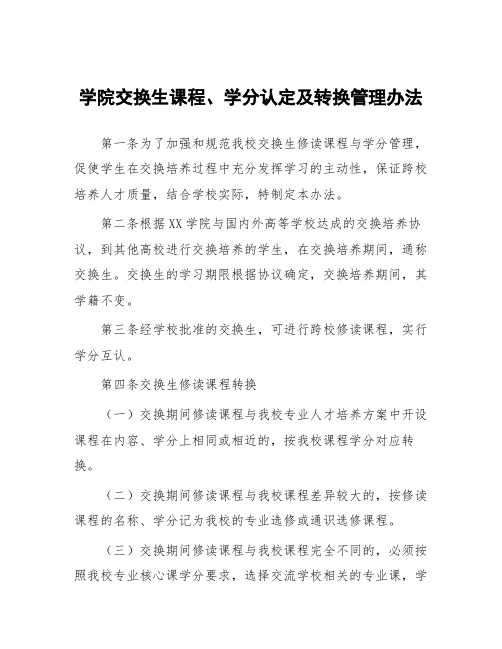 学院交换生课程、学分认定及转换管理办法

第一条为了加强和规范我校交换生修读课程与学分管理，促使学生在交换培养过程中充分发挥学习的主动性，保证跨校培养人才质量，结合学校实际，特制定本办法。

第二条根据XX学院与国内外高等学校达成的交换培养协议，到其他高校进行交换培养的学生，在交换培养期间，通称交换生。交换生的学习期限根据协议确定，交换培养期间，其学籍不变。

第三条经学校批准的交换生，可进行跨校修读课程，实行学分互认。

第四条交换生修读课程转换

（一）交换期间修读课程与我校专业人才培养方案中开设课程在内容、学分上相同或相近的，按我校课程学分对应转换。

（二）交换期间修读课程与我校课程差异较大的，按修读课程的名称、学分记为我校的专业选修或通识选修课程。

（三）交换期间修读课程与我校课程完全不同的，必须按照我校专业核心课学分要求，选择交流学校相关的专业课，学